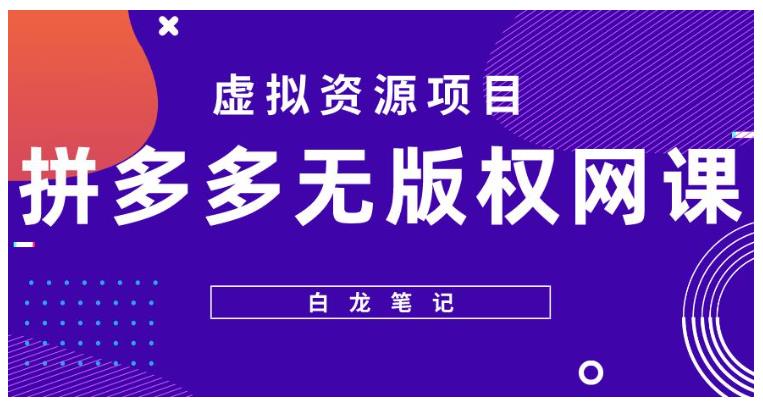 虚拟资源项目

拼多多无版权网课

白龙笔记